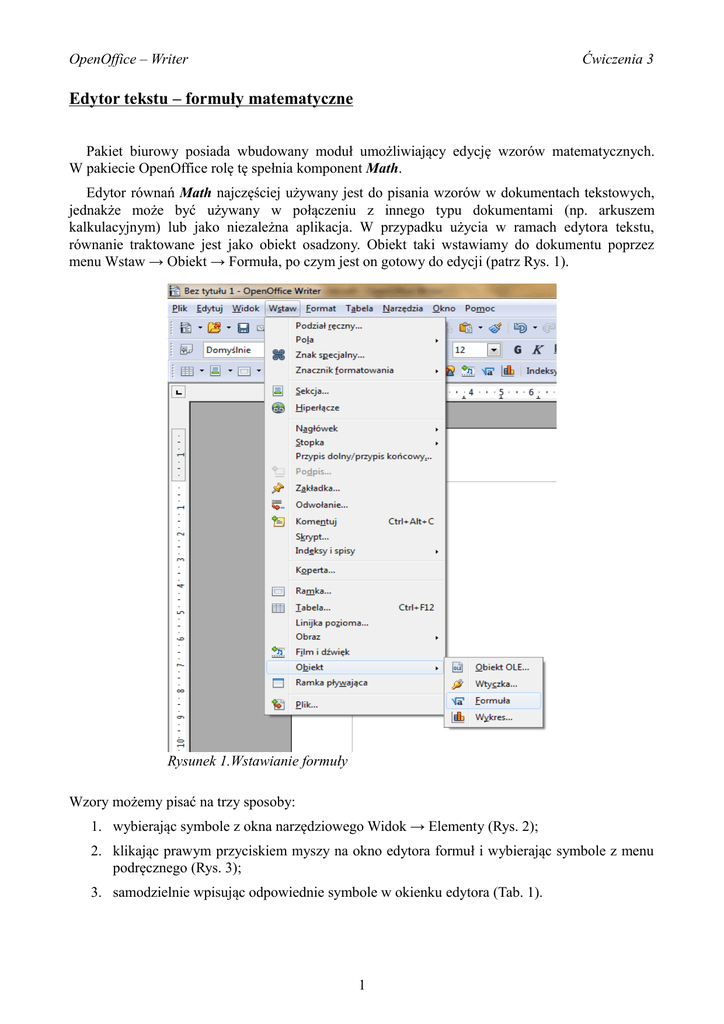 OpenOffice – Writer

Ćwiczenia 3

Edytor tekstu – formuły matematyczne

Pakiet biurowy posiada wbudowany moduł umożliwiający edycję wzorów matematycznych. W pakiecie OpenOffice rolę tę spełnia komponent Math.

Edytor równań Math najczęściej używany jest do pisania wzorów w dokumentach tekstowych, jednakże może być używany w połączeniu z innego typu dokumentami (np. arkuszem kalkulacyjnym) lub jako niezależna aplikacja. W przypadku użycia w ramach edytora tekstu, równanie traktowane jest jako obiekt osadzony. Obiekt taki wstawiamy do dokumentu poprzez menu Wstaw → Obiekt → Formuła, po czym jest on gotowy do edycji (patrz Rys. 1).

Bez tytułu 1 - OpenOffice Writer

Plik Edytuj Widok Wstaw Format Tabela Narzędzia Okno Pomoc

Domyślnie

12

G K

Indeksy

Podział ręczny...
Pola
Znak specjalny...
Znacznik formatowania
Sekcja...
Hiperłącze
Nagłówek
Stopka
Przypis dolny/przypis końcowy...
Podpis...
Zakładka...
Odwołanie...
Komentuj Ctrl+Alt+C
Skrypt...
Indeksy i spisy
Koperta...
Ramka...
Tabela... Ctrl+F12
Linijka pozioma...
Obraz
Film i dźwięk
Obiekt
Ramka pływająca
Plik...

Obiekt OLE...
Wtyczka...
Formuła
Wykres...

Rysunek 1.Wstawianie formuły

Wzory możemy pisać na trzy sposoby:

1. wybierając symbole z okna narzędziowego Widok → Elementy (Rys. 2);

2. klikając prawym przyciskiem myszy na okno edytora formuł i wybierając symbole z menu podręcznego (Rys. 3);

3. samodzielnie wpisując odpowiednie symbole w okienku edytora (Tab. 1).

1